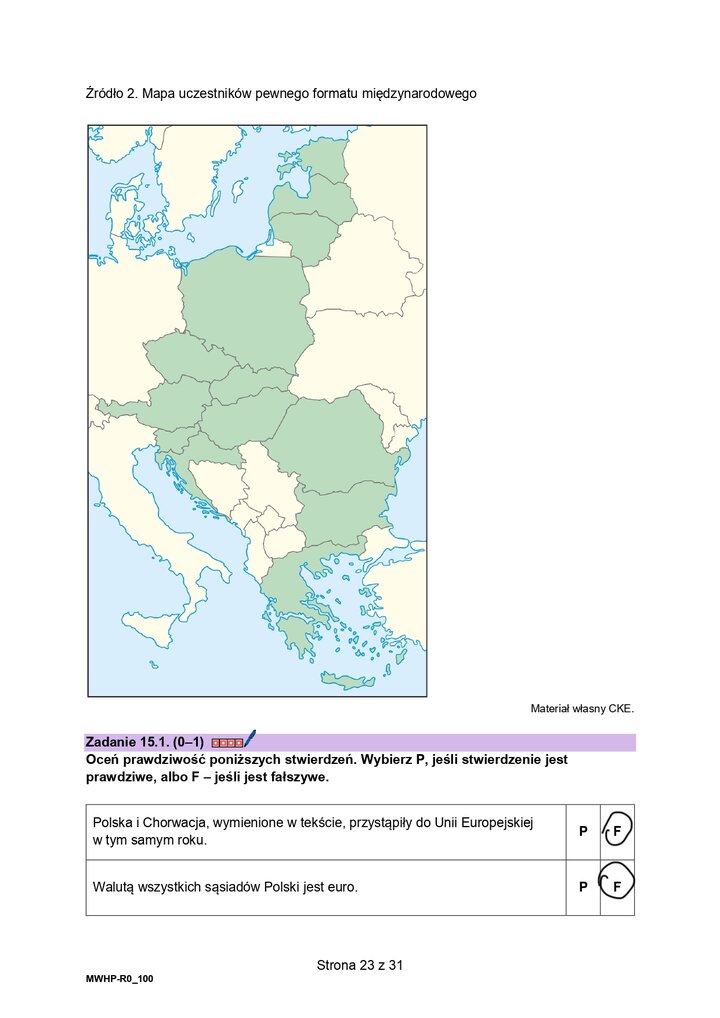 Źródło 2. Mapa uczestników pewnego formatu międzynarodowego

Materiał własny CKE.

Zadanie 15.1. (0–1)

Oceń prawdziwość poniższych stwierdzeń. Wybierz P, jeśli stwierdzenie jest prawdziwe, albo F – jeśli jest fałszywe.

| Polska i Chorwacja, wymienione w tekście, przystąpiły do Unii Europejskiej w tym samym roku. | P | F |
|---|---|---|
| Walutą wszystkich sąsiadów Polski jest euro. | P | F |

Strona 23 z 31

MWHP-R0_100